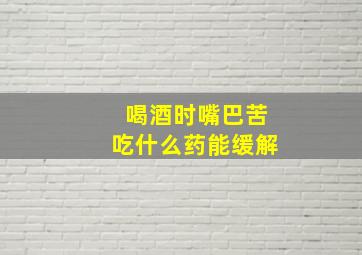 喝酒时嘴巴苦
吃什么药能缓解